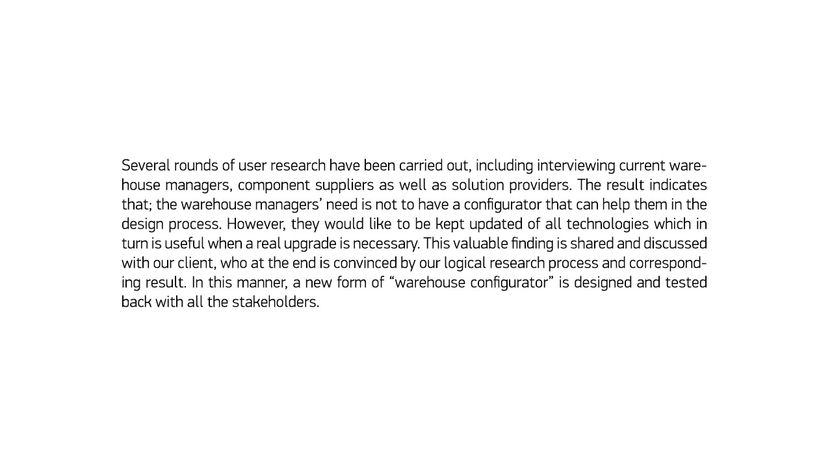 Several rounds of user research have been carried out, including interviewing current warehouse managers, component suppliers as well as solution providers. The result indicates that; the warehouse managers' need is not to have a configurator that can help them in the design process. However, they would like to be kept updated of all technologies which in turn is useful when a real upgrade is necessary. This valuable finding is shared and discussed with our client, who at the end is convinced by our logical research process and corresponding result. In this manner, a new form of "warehouse configurator" is designed and tested back with all the stakeholders.